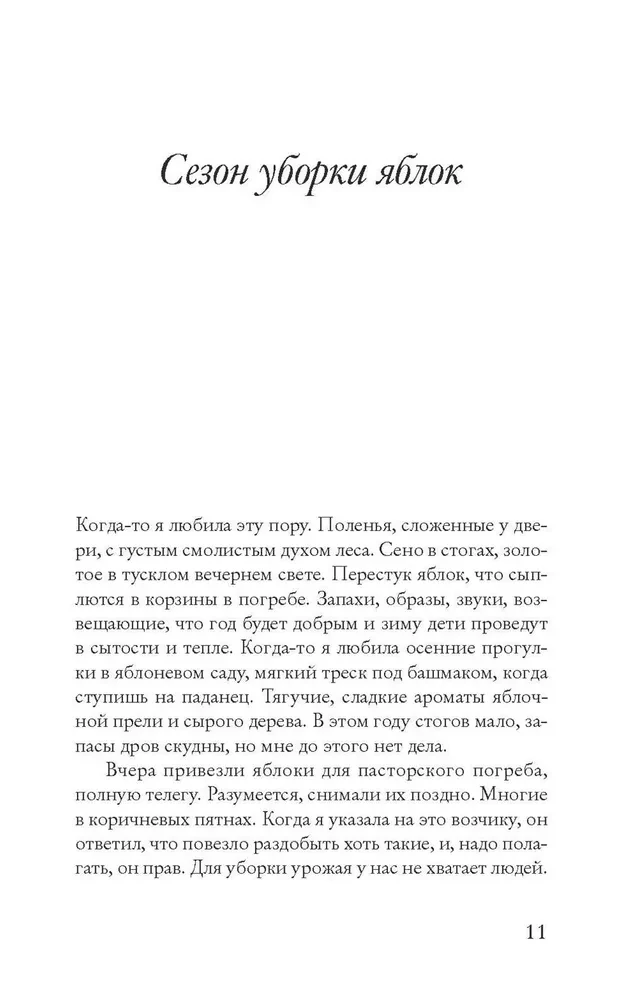 Сезон уборки яблок

Когда-то я любила эту пору. Поленья, сложенные у двери, с густым смолистым духом леса. Сено в стогах, золотое в тусклом вечернем свете. Перестук яблок, что сыплются в корзины в погребе. Запахи, образы, звуки, возвещающие, что год будет добрым и зиму дети проведут в сытости и тепле. Когда-то я любила осенние прогулки в яблоневом саду, мягкий треск под башмаком, когда ступишь на паданец. Тягучие, сладкие ароматы яблочной прели и сырого дерева. В этом году стогов мало, запасы дров скудны, но мне до этого нет дела.

Вчера привезли яблоки для пасторского погреба, полную телегу. Разумеется, снимали их поздно. Многие в коричневых пятнах. Когда я указала на это возчику, он ответил, что повезло раздобыть хоть такие, и, надо полагать, он прав. Для уборки урожая у нас не хватает людей.

11